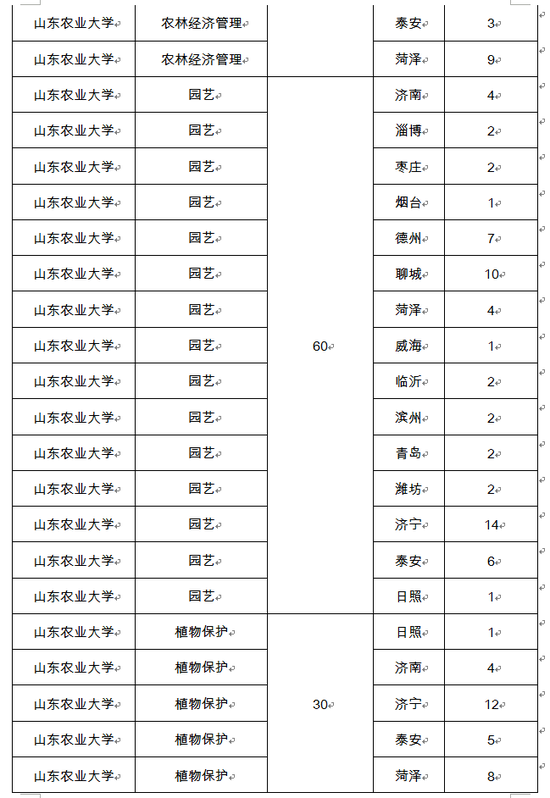 | 山东农业大学 | 农林经济管理 | | 泰安 | 3 |
|---|---|---|---|---|
| 山东农业大学 | 农林经济管理 | | 菏泽 | 9 |
| 山东农业大学 | 园艺 | 60 | 济南 | 4 |
| 山东农业大学 | 园艺 | | 淄博 | 2 |
| 山东农业大学 | 园艺 | | 枣庄 | 2 |
| 山东农业大学 | 园艺 | | 烟台 | 1 |
| 山东农业大学 | 园艺 | | 德州 | 7 |
| 山东农业大学 | 园艺 | | 聊城 | 10 |
| 山东农业大学 | 园艺 | | 菏泽 | 4 |
| 山东农业大学 | 园艺 | | 威海 | 1 |
| 山东农业大学 | 园艺 | | 临沂 | 2 |
| 山东农业大学 | 园艺 | | 滨州 | 2 |
| 山东农业大学 | 园艺 | | 青岛 | 2 |
| 山东农业大学 | 园艺 | | 潍坊 | 2 |
| 山东农业大学 | 园艺 | | 济宁 | 14 |
| 山东农业大学 | 园艺 | | 泰安 | 6 |
| 山东农业大学 | 园艺 | | 日照 | 1 |
| 山东农业大学 | 植物保护 | 30 | 日照 | 1 |
| 山东农业大学 | 植物保护 | | 济南 | 4 |
| 山东农业大学 | 植物保护 | | 济宁 | 12 |
| 山东农业大学 | 植物保护 | | 泰安 | 5 |
| 山东农业大学 | 植物保护 | | 菏泽 | 8 |